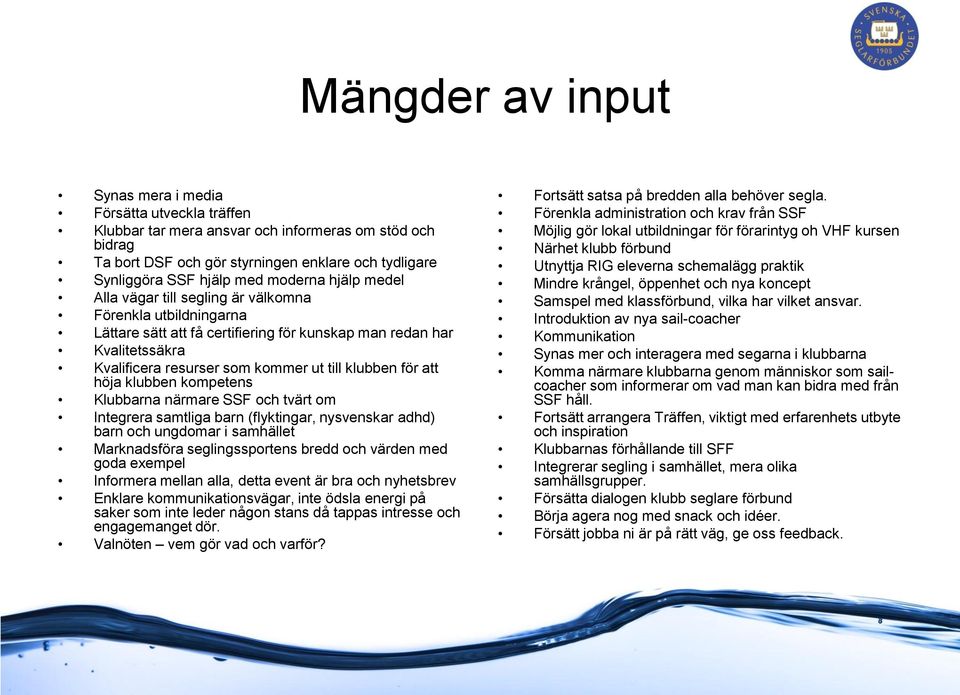 SVENSKA SEGLARFÖRBUNDET 1905

Mängder av input

• Synas mera i media
• Försätta utveckla träffen
• Klubbar tar mera ansvar och informeras om stöd och bidrag
• Ta bort DSF och gör styrningen enklare och tydligare
• Synliggöra SSF hjälp med moderna hjälp medel
• Alla vägar till segling är välkomna
• Förenkla utbildningarna
• Lättare sätt att få certifiering för kunskap man redan har
• Kvalitetssäkra
• Kvalificera resurser som kommer ut till klubben för att höja klubben kompetens
• Klubbarna närmare SSF och tvärt om
• Integrera samtliga barn (flyktingar, nysvenskar adhd) barn och ungdomar i samhället
• Marknadsföra seglingssportens bredd och värden med goda exempel
• Informera mellan alla, detta event är bra och nyhetsbrev
• Enklare kommunikationsvägar, inte ödsla energi på saker som inte leder någon stans då tappas intresse och engagemanget dör.
• Valnöten – vem gör vad och varför?

• Fortsätt satsa på bredden alla behöver segla.
• Förenkla administration och krav från SSF
• Möjlig gör lokal utbildningar för förarintyg oh VHF kursen
• Närhet klubb förbund
• Utnyttja RIG eleverna schemalägg praktik
• Mindre krångel, öppenhet och nya koncept
• Samspel med klassförbund, vilka har vilket ansvar.
• Introduktion av nya sail-coacher
• Kommunikation
• Synas mer och interagera med segarna i klubbarna
• Komma närmare klubbarna genom människor som sail-coacher som informerar om vad man kan bidra med från SSF håll.
• Fortsätt arrangera Träffen, viktigt med erfarenhets utbyte och inspiration
• Klubbarnas förhållande till SFF
• Integrerar segling i samhället, mera olika samhällsgrupper.
• Försätta dialogen klubb seglare förbund
• Börja agera nog med snack och idéer.
• Försätt jobba ni är på rätt väg, ge oss feedback.

8